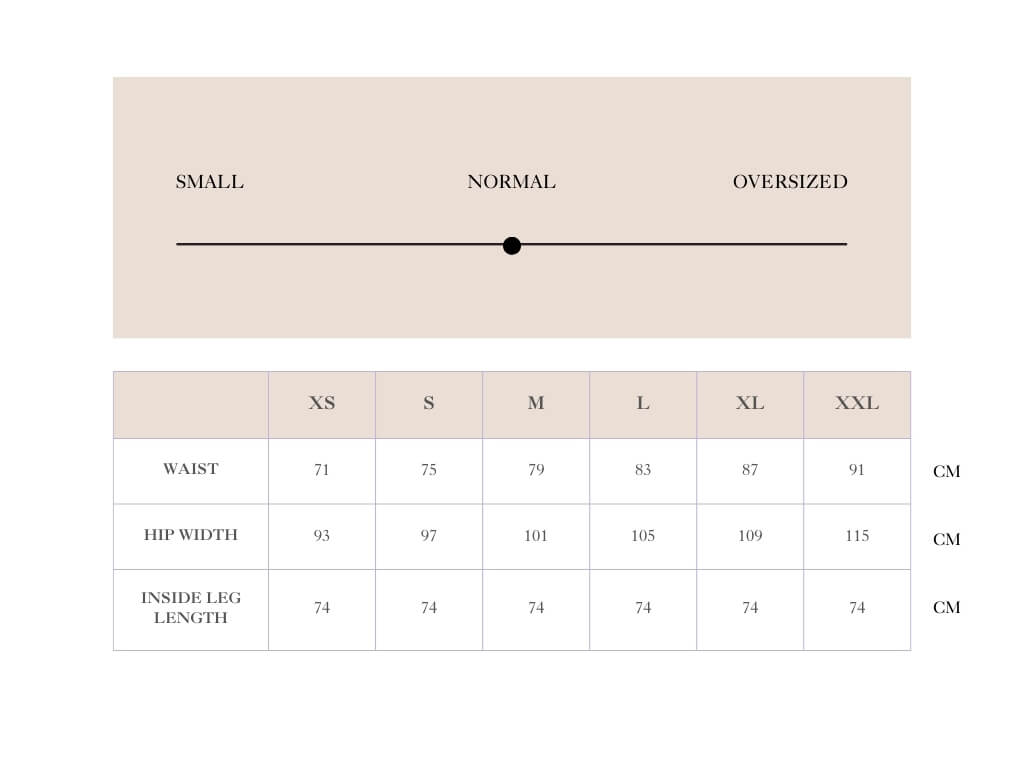 SMALL NORMAL OVERSIZED

| | XS | S | M | L | XL | XXL | |
|---|---|---|---|---|---|---|---|
| WAIST | 71 | 75 | 79 | 83 | 87 | 91 | CM |
| HIP WIDTH | 93 | 97 | 101 | 105 | 109 | 115 | CM |
| INSIDE LEG LENGTH | 74 | 74 | 74 | 74 | 74 | 74 | CM |